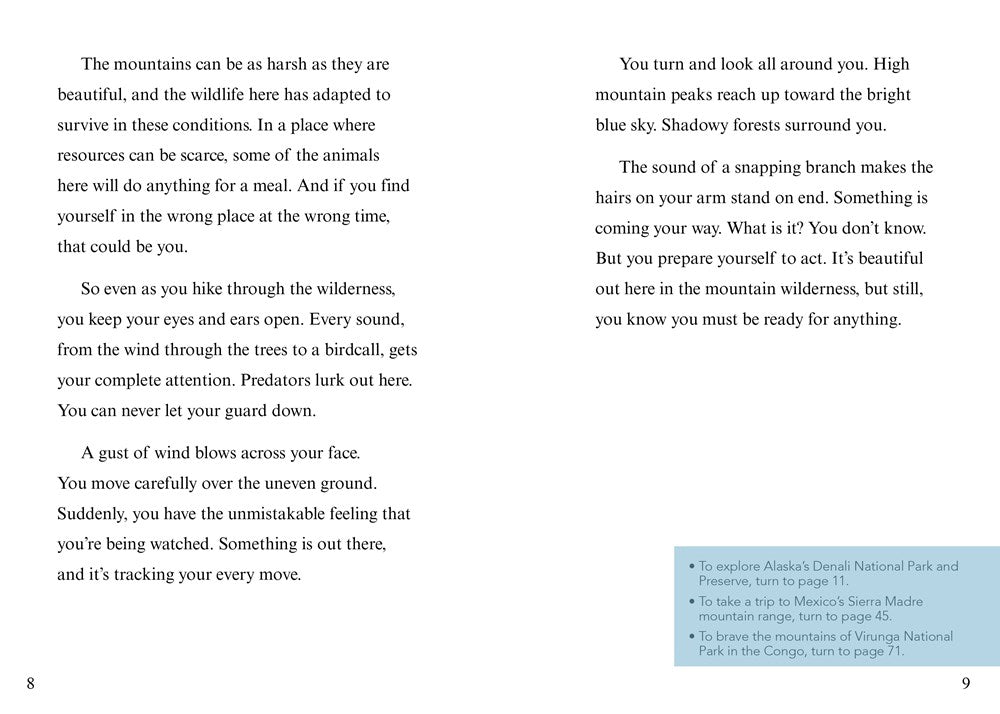 The mountains can be as harsh as they are beautiful, and the wildlife here has adapted to survive in these conditions. In a place where resources can be scarce, some of the animals here will do anything for a meal. And if you find yourself in the wrong place at the wrong time, that could be you.

So even as you hike through the wilderness, you keep your eyes and ears open. Every sound, from the wind through the trees to a birdcall, gets your complete attention. Predators lurk out here. You can never let your guard down.

A gust of wind blows across your face. You move carefully over the uneven ground. Suddenly, you have the unmistakable feeling that you're being watched. Something is out there, and it's tracking your every move.

8

You turn and look all around you. High mountain peaks reach up toward the bright blue sky. Shadowy forests surround you.

The sound of a snapping branch makes the hairs on your arm stand on end. Something is coming your way. What is it? You don't know. But you prepare yourself to act. It's beautiful out here in the mountain wilderness, but still, you know you must be ready for anything.

• To explore Alaska's Denali National Park and Preserve, turn to page 11.
• To take a trip to Mexico's Sierra Madre mountain range, turn to page 45.
• To brave the mountains of Virunga National Park in the Congo, turn to page 71.

9